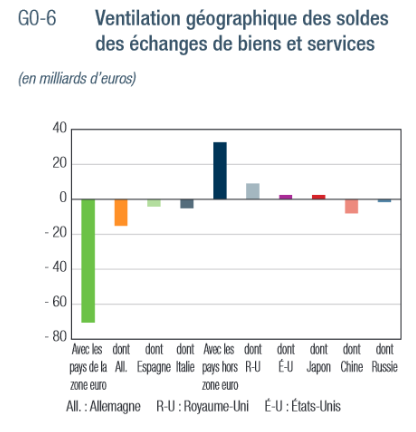 G0-6 Ventilation géographique des soldes des échanges de biens et services

(en milliards d'euros)

40
20
0
- 20
- 40
- 60
- 80

Avec les pays de la zone euro
dont All.
dont Espagne
dont Italie
Avec les pays hors zone euro
dont R-U
dont É-U
dont Japon
dont Chine
dont Russie

All. : Allemagne R-U : Royaume-Uni É-U : États-Unis